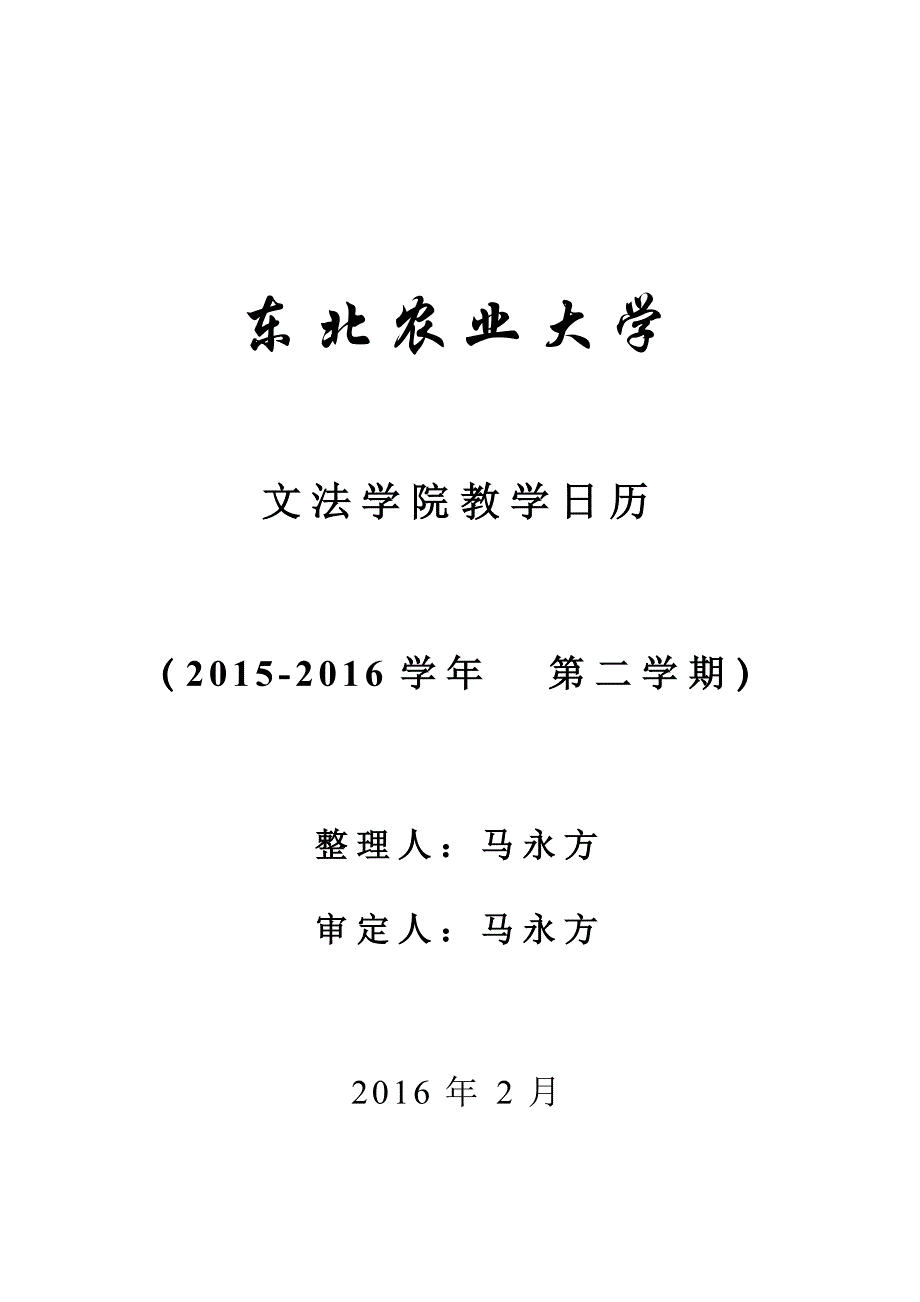 东北农业大学

文法学院教学日历

（2015-2016 学年　第二学期）

整理人：马永方

审定人：马永方

2016 年 2 月